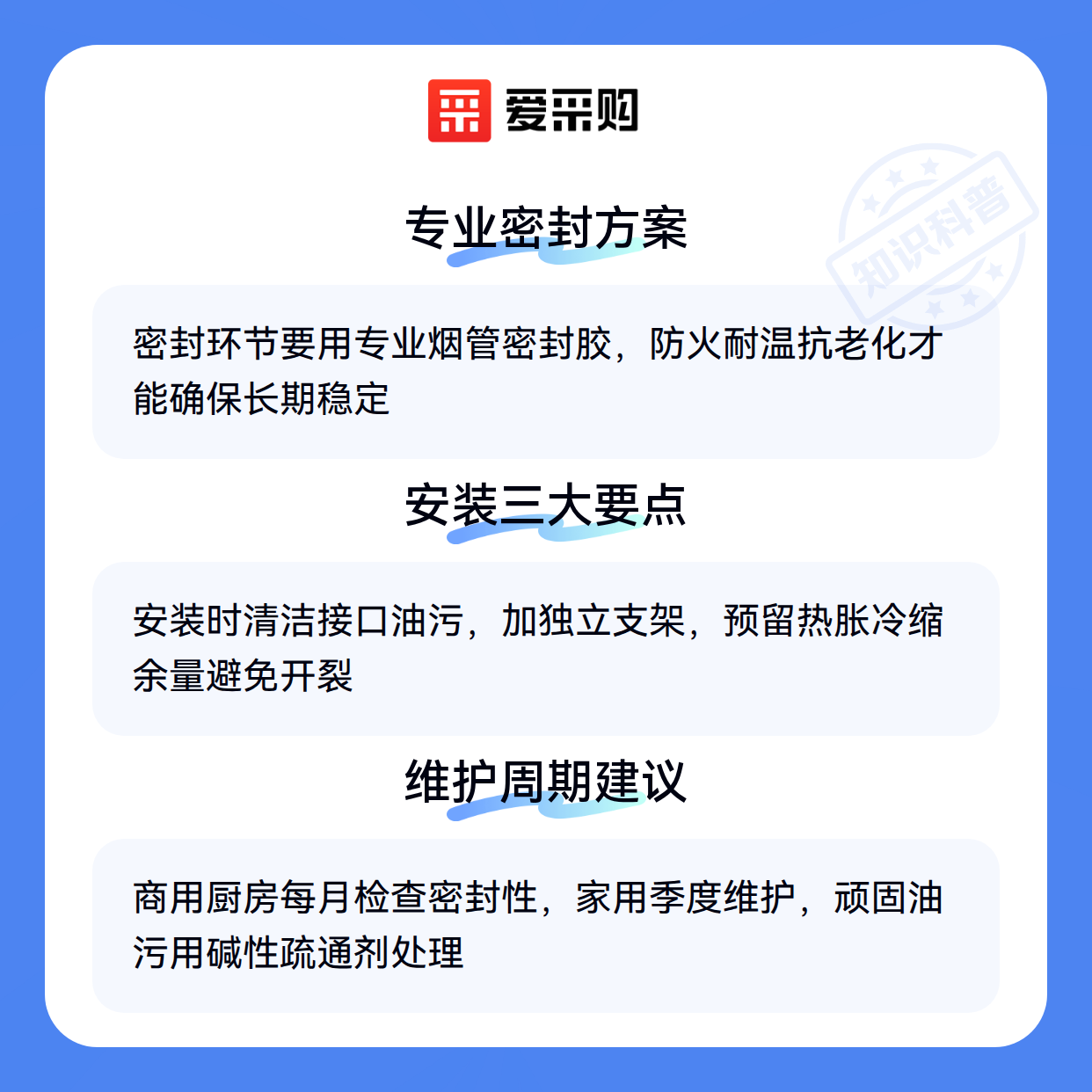 爱采购

专业密封方案

密封环节要用专业烟管密封胶，防火耐温抗老化才能确保长期稳定

安装三大要点

安装时清洁接口油污，加独立支架，预留热胀冷缩余量避免开裂

维护周期建议

商用厨房每月检查密封性，家用季度维护，顽固油污用碱性疏通剂处理

知识科普